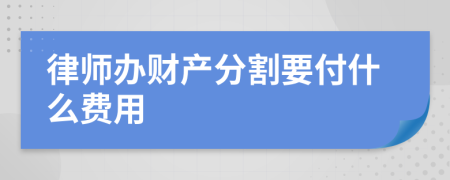 律师办财产分割要付什么费用